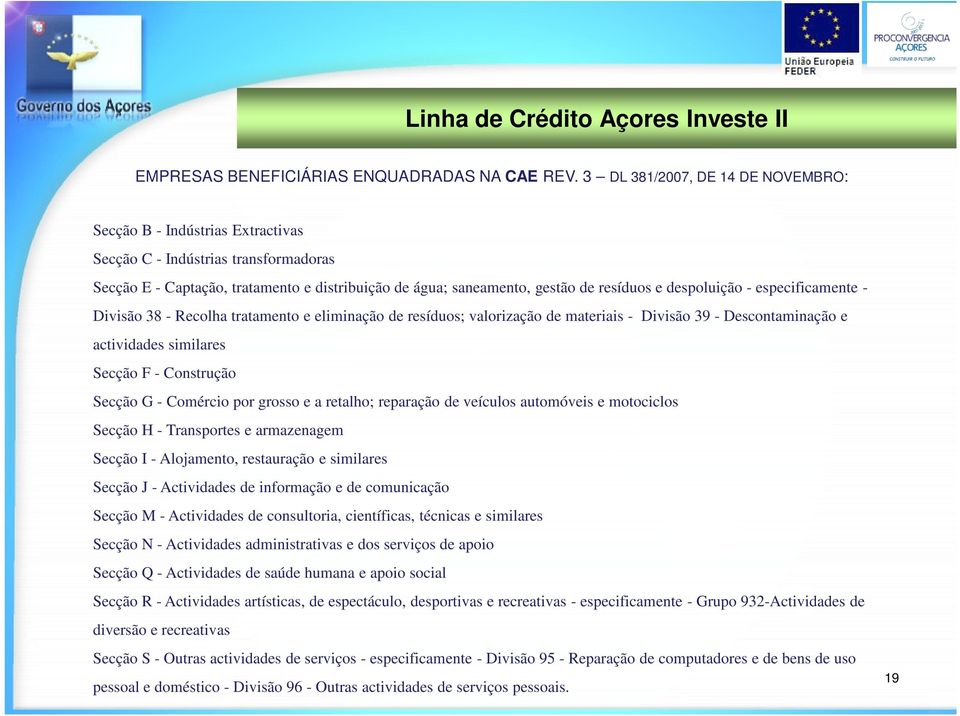 Governo dos Açores

União Europeia
FEDER

PROCONVERGENCIA AÇORES
CONSTRUIR O FUTURO

Linha de Crédito Açores Investe II

EMPRESAS BENEFICIÁRIAS ENQUADRADAS NA CAE REV. 3 – DL 381/2007, DE 14 DE NOVEMBRO:

Secção B - Indústrias Extractivas

Secção C - Indústrias transformadoras

Secção E - Captação, tratamento e distribuição de água; saneamento, gestão de resíduos e despoluição - especificamente - Divisão 38 - Recolha tratamento e eliminação de resíduos; valorização de materiais - Divisão 39 - Descontaminação e actividades similares

Secção F - Construção

Secção G - Comércio por grosso e a retalho; reparação de veículos automóveis e motociclos

Secção H - Transportes e armazenagem

Secção I - Alojamento, restauração e similares

Secção J - Actividades de informação e de comunicação

Secção M - Actividades de consultoria, científicas, técnicas e similares

Secção N - Actividades administrativas e dos serviços de apoio

Secção Q - Actividades de saúde humana e apoio social

Secção R - Actividades artísticas, de espectáculo, desportivas e recreativas - especificamente - Grupo 932-Actividades de diversão e recreativas

Secção S - Outras actividades de serviços - especificamente - Divisão 95 - Reparação de computadores e de bens de uso pessoal e doméstico - Divisão 96 - Outras actividades de serviços pessoais.

19